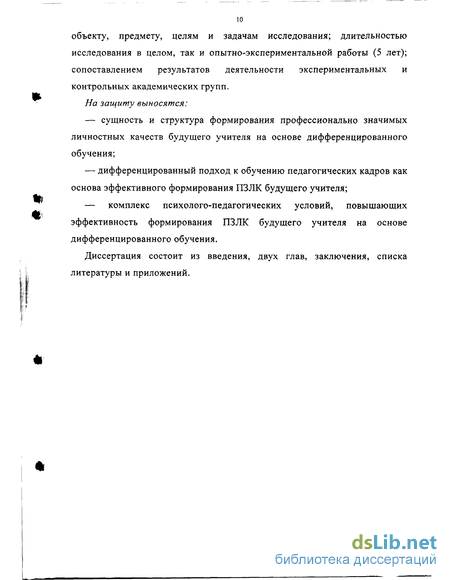 10

объекту, предмету, целям и задачам исследования; длительностью исследования в целом, так и опытно-экспериментальной работы (5 лет); сопоставлением результатов деятельности экспериментальных и контрольных академических групп.

На защиту выносятся:

— сущность и структура формирования профессионально значимых личностных качеств будущего учителя на основе дифференцированного обучения;

— дифференцированный подход к обучению педагогических кадров как основа эффективного формирования ПЗЛК будущего учителя;

— комплекс психолого-педагогических условий, повышающих эффективность формирования ПЗЛК будущего учителя на основе дифференцированного обучения.

Диссертация состоит из введения, двух глав, заключения, списка литературы и приложений.

dsLib.net
библиотека диссертаций